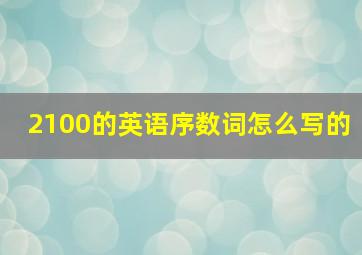 2100的英语序数词怎么写的